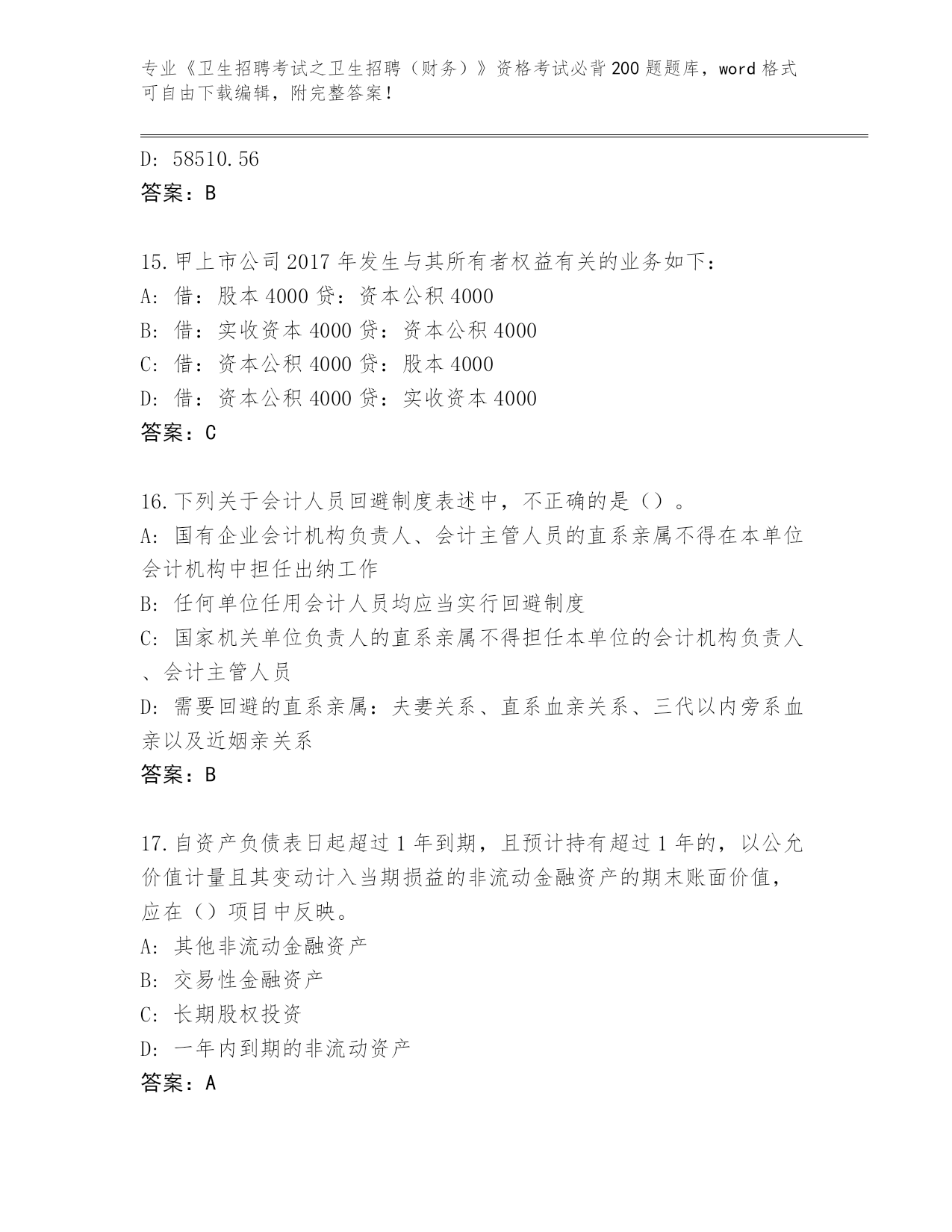 专业《卫生招聘考试之卫生招聘（财务）》资格考试必背200题题库，word格式可自由下载编辑，附完整答案！

D: 58510.56
答案：B

15.甲上市公司2017年发生与其所有者权益有关的业务如下：
A: 借：股本4000贷：资本公积4000
B: 借：实收资本4000贷：资本公积4000
C: 借：资本公积4000贷：股本4000
D: 借：资本公积4000贷：实收资本4000
答案：C

16.下列关于会计人员回避制度表述中，不正确的是（）。
A: 国有企业会计机构负责人、会计主管人员的直系亲属不得在本单位会计机构中担任出纳工作
B: 任何单位任用会计人员均应当实行回避制度
C: 国家机关单位负责人的直系亲属不得担任本单位的会计机构负责人、会计主管人员
D: 需要回避的直系亲属：夫妻关系、直系血亲关系、三代以内旁系血亲以及近姻亲关系
答案：B

17.自资产负债表日起超过1年到期，且预计持有超过1年的，以公允价值计量且其变动计入当期损益的非流动金融资产的期末账面价值，应在（）项目中反映。
A: 其他非流动金融资产
B: 交易性金融资产
C: 长期股权投资
D: 一年内到期的非流动资产
答案：A